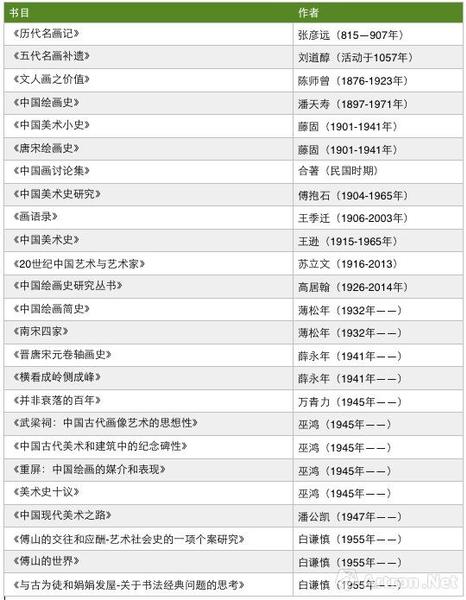 | 书目 | 作者 |
|---|---|
| 《历代名画记》 | 张彦远（815—907年） |
| 《五代名画补遗》 | 刘道醇（活动于1057年） |
| 《文人画之价值》 | 陈师曾（1876-1923年） |
| 《中国绘画史》 | 潘天寿（1897-1971年） |
| 《中国美术小史》 | 藤固（1901-1941年） |
| 《唐宋绘画史》 | 藤固（1901-1941年） |
| 《中国画讨论集》 | 合著（民国时期） |
| 《中国美术史研究》 | 傅抱石（1904-1965年） |
| 《画语录》 | 王季迁（1906-2003年） |
| 《中国美术史》 | 王逊（1915-1965年） |
| 《20世纪中国艺术与艺术家》 | 苏立文（1916-2013） |
| 《中国绘画史研究丛书》 | 高居翰（1926-2014年） |
| 《中国绘画简史》 | 薄松年（1932年——） |
| 《南宋四家》 | 薄松年（1932年——） |
| 《晋唐宋元卷轴画史》 | 薛永年（1941年——） |
| 《横看成岭侧成峰》 | 薛永年（1941年——） |
| 《并非衰落的百年》 | 万青力（1945年——） |
| 《武梁祠：中国古代画像艺术的思想性》 | 巫鸿（1945年——） |
| 《中国古代美术和建筑中的纪念碑性》 | 巫鸿（1945年——） |
| 《重屏：中国绘画的媒介和表现》 | 巫鸿（1945年——） |
| 《美术史十议》 | 巫鸿（1945年——） |
| 《中国现代美术之路》 | 潘公凯（1947年——） |
| 《傅山的交往和应酬-艺术社会史的一项个案研究》 | 白谦慎（1955年——） |
| 《傅山的世界》 | 白谦慎（1955年——） |
| 《与古为徒和娟娟发屋-关于书法经典问题的思考》 | 白谦慎（1955年——） |

Artron.Net